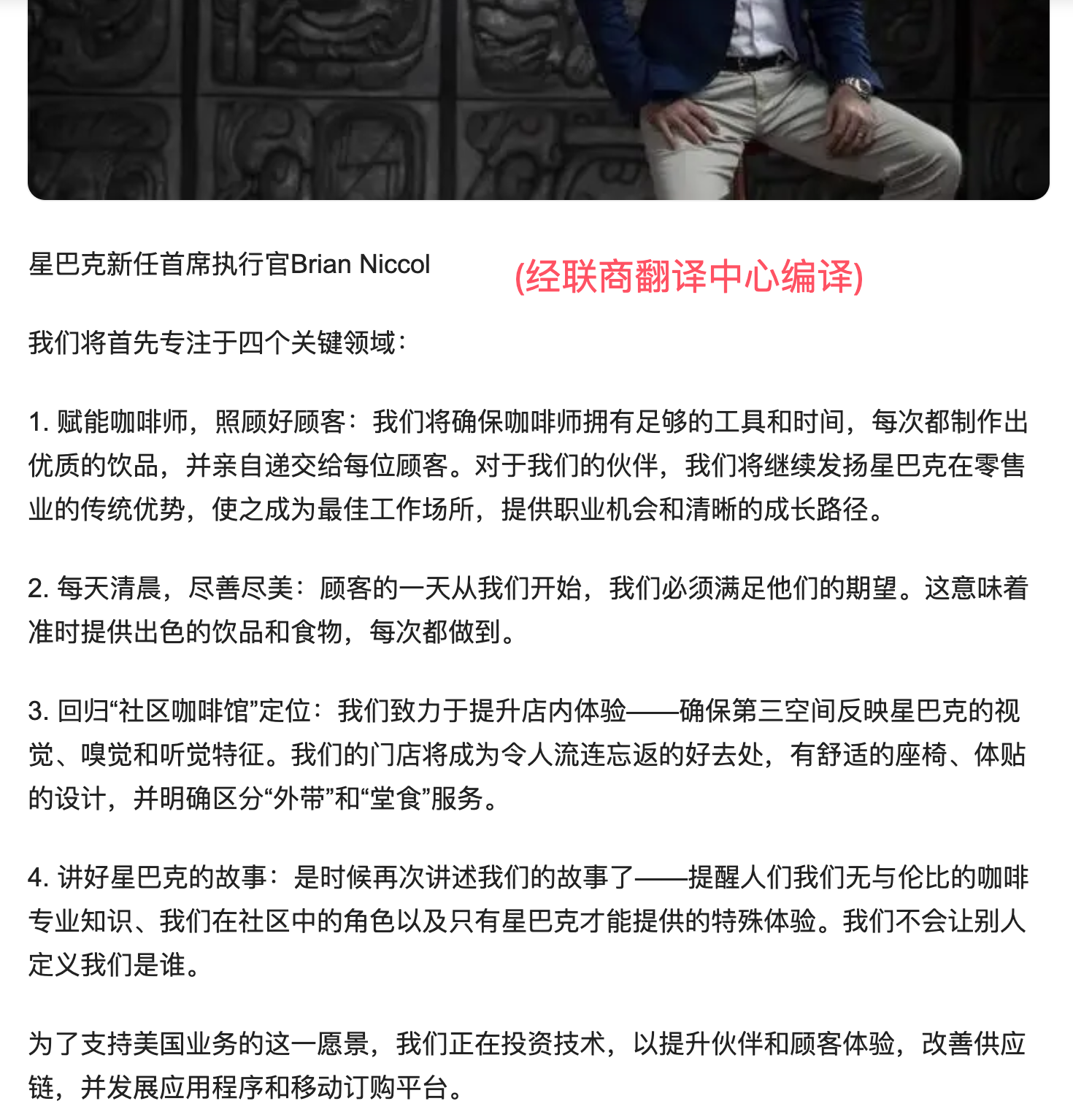 星巴克新任首席执行官Brian Niccol (经联商翻译中心编译)

我们将首先专注于四个关键领域：

1. 赋能咖啡师，照顾好顾客：我们将确保咖啡师拥有足够的工具和时间，每次都制作出优质的饮品，并亲自递交给每位顾客。对于我们的伙伴，我们将继续发扬星巴克在零售业的传统优势，使之成为最佳工作场所，提供职业机会和清晰的成长路径。

2. 每天清晨，尽善尽美：顾客的一天从我们开始，我们必须满足他们的期望。这意味着准时提供出色的饮品和食物，每次都做到。

3. 回归“社区咖啡馆”定位：我们致力于提升店内体验——确保第三空间反映星巴克的视觉、嗅觉和听觉特征。我们的门店将成为令人流连忘返的好去处，有舒适的座椅、体贴的设计，并明确区分“外带”和“堂食”服务。

4. 讲好星巴克的故事：是时候再次讲述我们的故事了——提醒人们我们无与伦比的咖啡专业知识、我们在社区中的角色以及只有星巴克才能提供的特殊体验。我们不会让别人定义我们是谁。

为了支持美国业务的这一愿景，我们正在投资技术，以提升伙伴和顾客体验，改善供应链，并发展应用程序和移动订购平台。